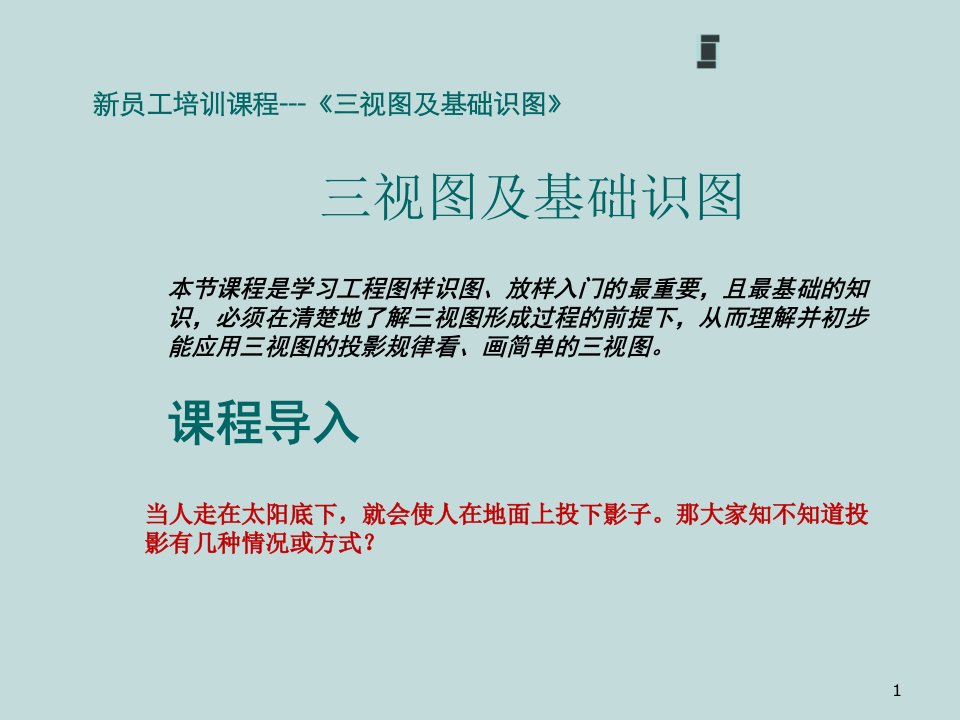 新员工培训课程---《三视图及基础识图》

三视图及基础识图

本节课程是学习工程图样识图、放样入门的最重要，且最基础的知识，必须在清楚地了解三视图形成过程的前提下，从而理解并初步能应用三视图的投影规律看、画简单的三视图。

课程导入

当人走在太阳底下，就会使人在地面上投下影子。那大家知不知道投影有几种情况或方式？

1